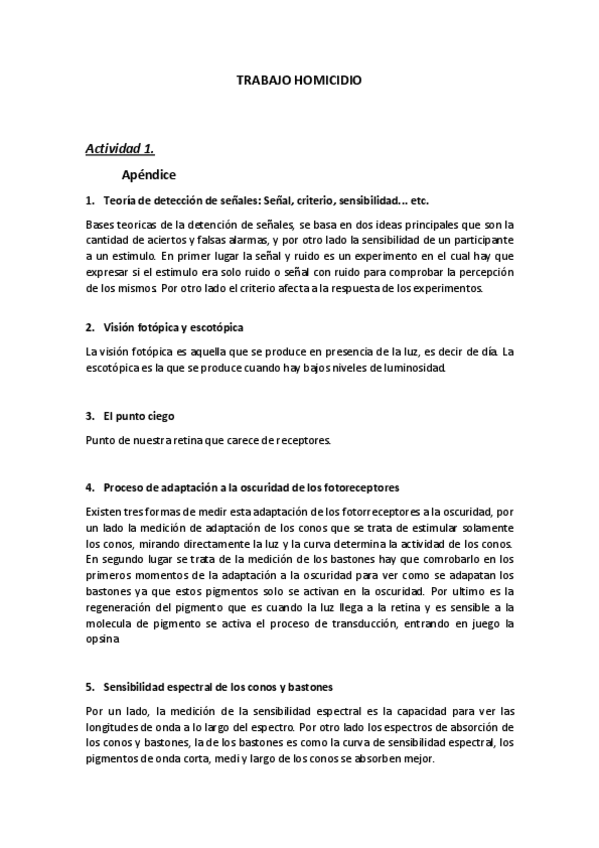 TRABAJO HOMICIDIO

Actividad 1.

Apéndice

1. Teoría de detección de señales: Señal, criterio, sensibilidad... etc.

Bases teoricas de la detención de señales, se basa en dos ideas principales que son la cantidad de aciertos y falsas alarmas, y por otro lado la sensibilidad de un participante a un estimulo. En primer lugar la señal y ruido es un experimento en el cual hay que expresar si el estimulo era solo ruido o señal con ruido para comprobar la percepción de los mismos. Por otro lado el criterio afecta a la respuesta de los experimentos.

2. Visión fotópica y escotópica

La visión fotópica es aquella que se produce en presencia de la luz, es decir de día. La escotópica es la que se produce cuando hay bajos niveles de luminosidad.

3. El punto ciego

Punto de nuestra retina que carece de receptores.

4. Proceso de adaptación a la oscuridad de los fotoreceptores

Existen tres formas de medir esta adaptación de los fotorreceptores a la oscuridad, por un lado la medición de adaptación de los conos que se trata de estimular solamente los conos, mirando directamente la luz y la curva determina la actividad de los conos. En segundo lugar se trata de la medición de los bastones hay que comrobarlo en los primeros momentos de la adaptación a la oscuridad para ver como se adapatan los bastones ya que estos pigmentos solo se activan en la oscuridad. Por ultimo es la regeneración del pigmento que es cuando la luz llega a la retina y es sensible a la molecula de pigmento se activa el proceso de transducción, entrando en juego la opsina

5. Sensibilidad espectral de los conos y bastones

Por un lado, la medición de la sensibilidad espectral es la capacidad para ver las longitudes de onda a lo largo del espectro. Por otro lado los espectros de absorción de los conos y bastones, la de los bastones es como la curva de sensibilidad espectral, los pigmentos de onda corta, medi y largo de los conos se absorben mejor.